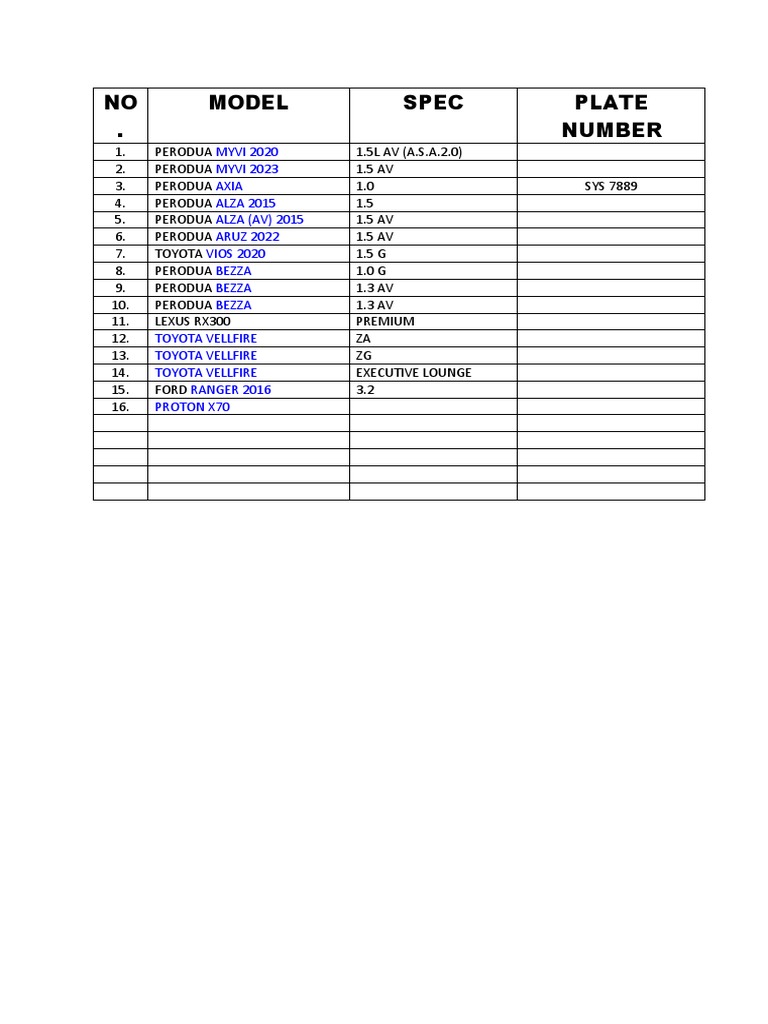 | NO. | MODEL | SPEC | PLATE NUMBER |
|---|---|---|---|
| 1. | PERODUA MYVI 2020 | 1.5L AV (A.S.A.2.0) | |
| 2. | PERODUA MYVI 2023 | 1.5 AV | |
| 3. | PERODUA AXIA | 1.0 | SYS 7889 |
| 4. | PERODUA ALZA 2015 | 1.5 | |
| 5. | PERODUA ALZA (AV) 2015 | 1.5 AV | |
| 6. | PERODUA ARUZ 2022 | 1.5 AV | |
| 7. | TOYOTA VIOS 2020 | 1.5 G | |
| 8. | PERODUA BEZZA | 1.0 G | |
| 9. | PERODUA BEZZA | 1.3 AV | |
| 10. | PERODUA BEZZA | 1.3 AV | |
| 11. | LEXUS RX300 | PREMIUM | |
| 12. | TOYOTA VELLFIRE | ZA | |
| 13. | TOYOTA VELLFIRE | ZG | |
| 14. | TOYOTA VELLFIRE | EXECUTIVE LOUNGE | |
| 15. | FORD RANGER 2016 | 3.2 | |
| 16. | PROTON X70 | | |
| | | | |
| | | | |
| | | | |
| | | | |
| | | | |